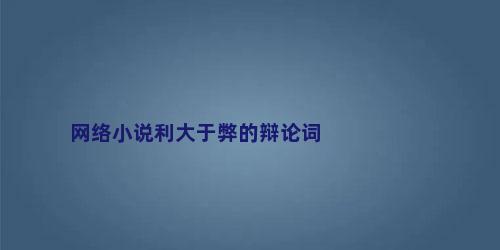 网络小说利大于弊的辩论词